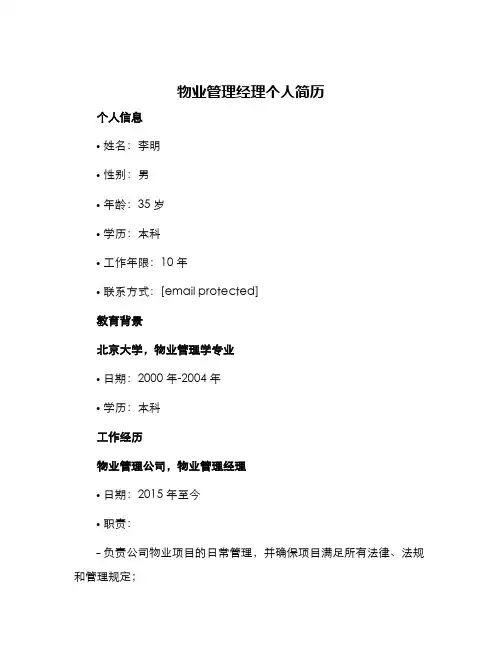 物业管理经理个人简历

个人信息

• 姓名：李明

• 性别：男

• 年龄：35 岁

• 学历：本科

• 工作年限：10 年

• 联系方式：[email protected]

教育背景

北京大学，物业管理学专业

• 日期：2000 年-2004 年

• 学历：本科

工作经历

物业管理公司，物业管理经理

• 日期：2015 年至今

• 职责：

- 负责公司物业项目的日常管理，并确保项目满足所有法律、法规和管理规定；